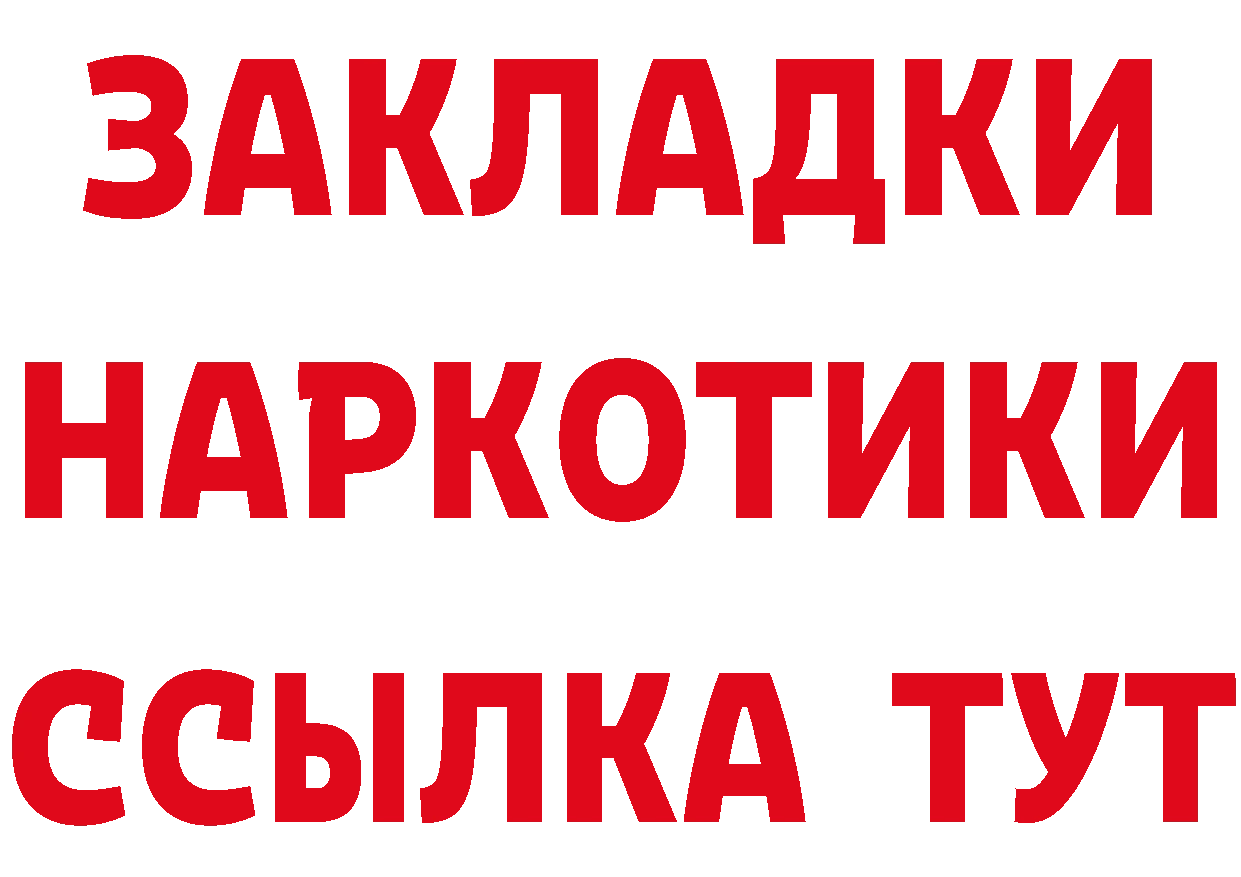 ЗАКЛАДКИ
НАРКОТИКИ
ССЫЛКА ТУТ